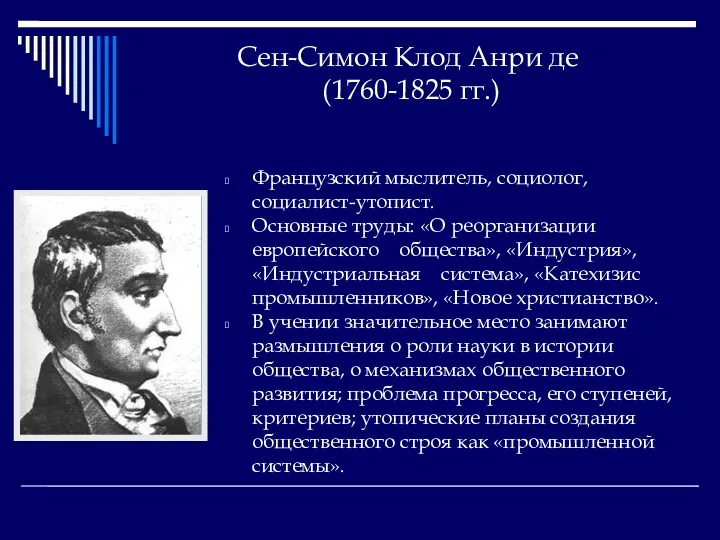 Сен-Симон Клод Анри де
(1760-1825 гг.)

Французский мыслитель, социолог, социалист-утопист.

Основные труды: «О реорганизации европейского общества», «Индустрия», «Индустриальная система», «Катехизис промышленников», «Новое христианство».

В учении значительное место занимают размышления о роли науки в истории общества, о механизмах общественного развития; проблема прогресса, его ступеней, критериев; утопические планы создания общественного строя как «промышленной системы».